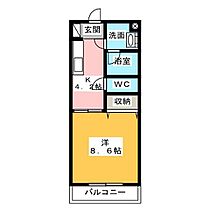 玄関
洗面
浴室
K
4．2帖
WC
収納
洋
8．6帖
バルコニー